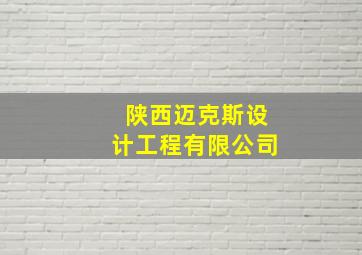 陕西迈克斯设计工程有限公司